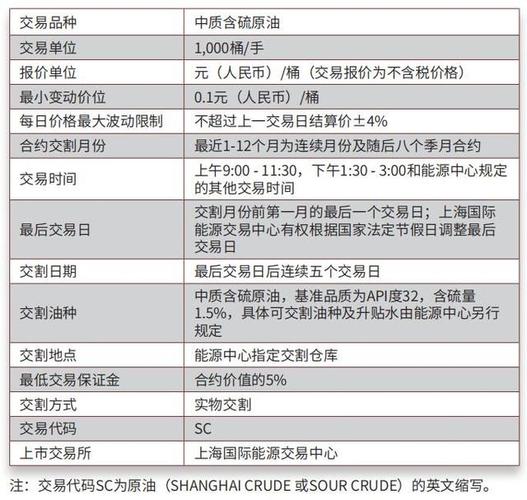 | 交易品种 | 中质含硫原油 |
|---|---|
| 交易单位 | 1,000桶/手 |
| 报价单位 | 元（人民币）/桶（交易报价为不含税价格） |
| 最小变动价位 | 0.1元（人民币）/桶 |
| 每日价格最大波动限制 | 不超过上一交易日结算价±4% |
| 合约交割月份 | 最近1-12个月为连续月份及随后八个季月合约 |
| 交易时间 | 上午9:00 - 11:30，下午1:30 - 3:00和能源中心规定的其他交易时间 |
| 最后交易日 | 交割月份前第一月的最后一个交易日；上海国际能源交易中心有权根据国家法定节假日调整最后交易日 |
| 交割日期 | 最后交易日后连续五个交易日 |
| 交割油种 | 中质含硫原油，基准品质为API度32，含硫量1.5%，具体可交割油种及升贴水由能源中心另行规定 |
| 交割地点 | 能源中心指定交割仓库 |
| 最低交易保证金 | 合约价值的5% |
| 交割方式 | 实物交割 |
| 交易代码 | SC |
| 上市交易所 | 上海国际能源交易中心 |

注：交易代码SC为原油（SHANGHAI CRUDE 或SOUR CRUDE）的英文缩写。